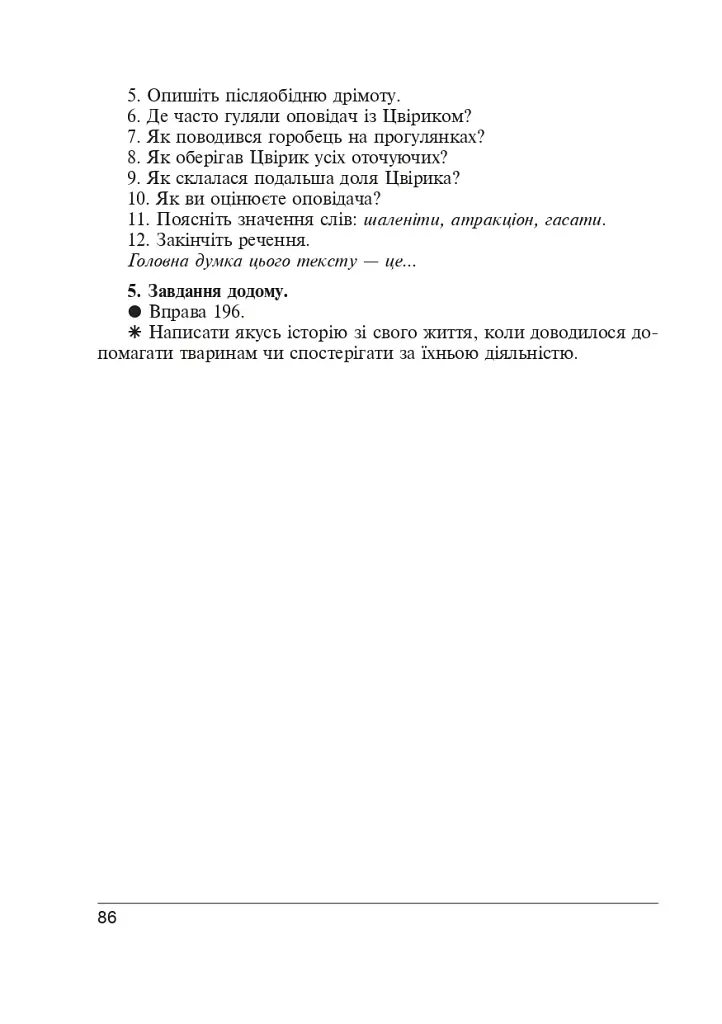 5. Опишіть післяобідню дрімоту.
6. Де часто гуляли оповідач із Цвіриком?
7. Як поводився горобець на прогулянках?
8. Як оберігав Цвірик усіх оточуючих?
9. Як склалася подальша доля Цвірика?
10. Як ви оцінюєте оповідача?
11. Поясніть значення слів: шаленіти, атракціон, гасати.
12. Закінчіть речення.
Головна думка цього тексту — це...

5. Завдання додому.
• Вправа 196.
⁕ Написати якусь історію зі свого життя, коли доводилося допомагати тваринам чи спостерігати за їхньою діяльністю.

86